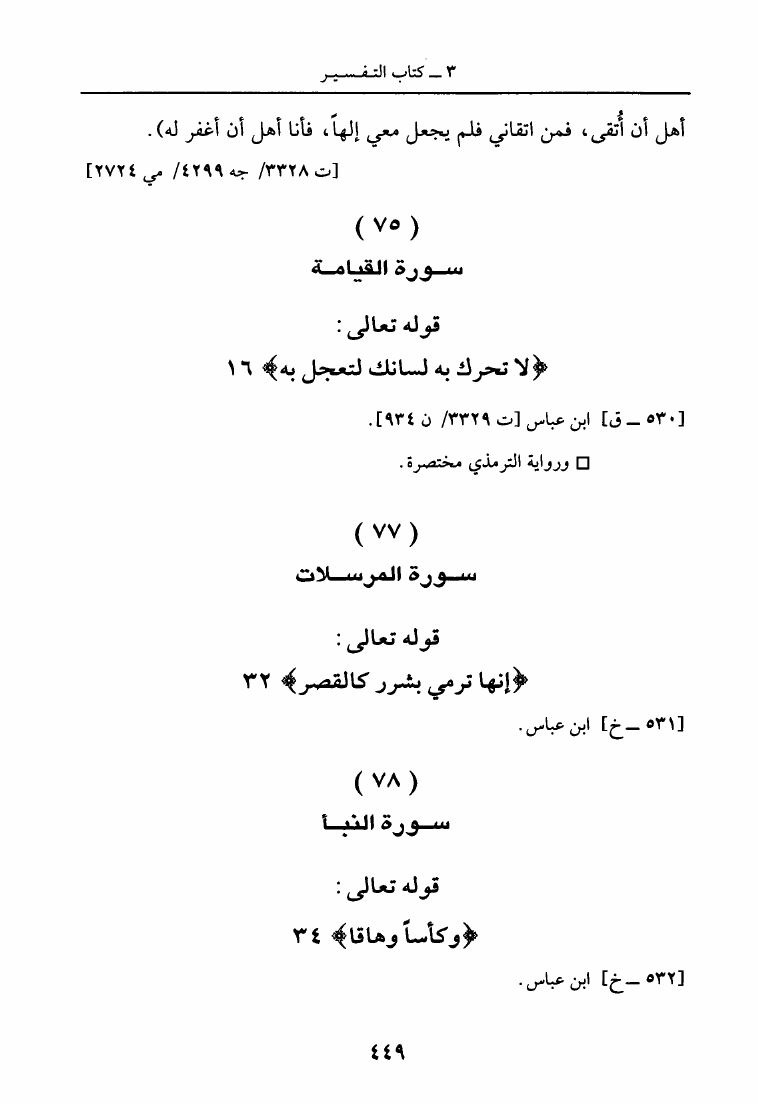 ٣ ـ كتاب التفسير

أهل أن أُتقى، فمن اتقاني فلم يجعل معي إلهاً، فأنا أهل أن أغفر له).

[ت ٣٣٢٨/ جه ٤٢٩٩/ مي ٢٧٢٤]

( ٧٥ )
سورة القيامة

قوله تعالى:
﴿لا تحرك به لسانك لتعجل به﴾ ١٦

[٥٣٠ ـ ق] ابن عباس [ت ٣٣٢٩/ ن ٩٣٤].

□ ورواية الترمذي مختصرة.

( ٧٧ )
سورة المرسلات

قوله تعالى:
﴿إنها ترمي بشرر كالقصر﴾ ٣٢

[٥٣١ ـ خ] ابن عباس.

( ٧٨ )
سورة النبأ

قوله تعالى:
﴿وكأساً وهاقا﴾ ٣٤

[٥٣٢ ـ خ] ابن عباس.

٤٤٩